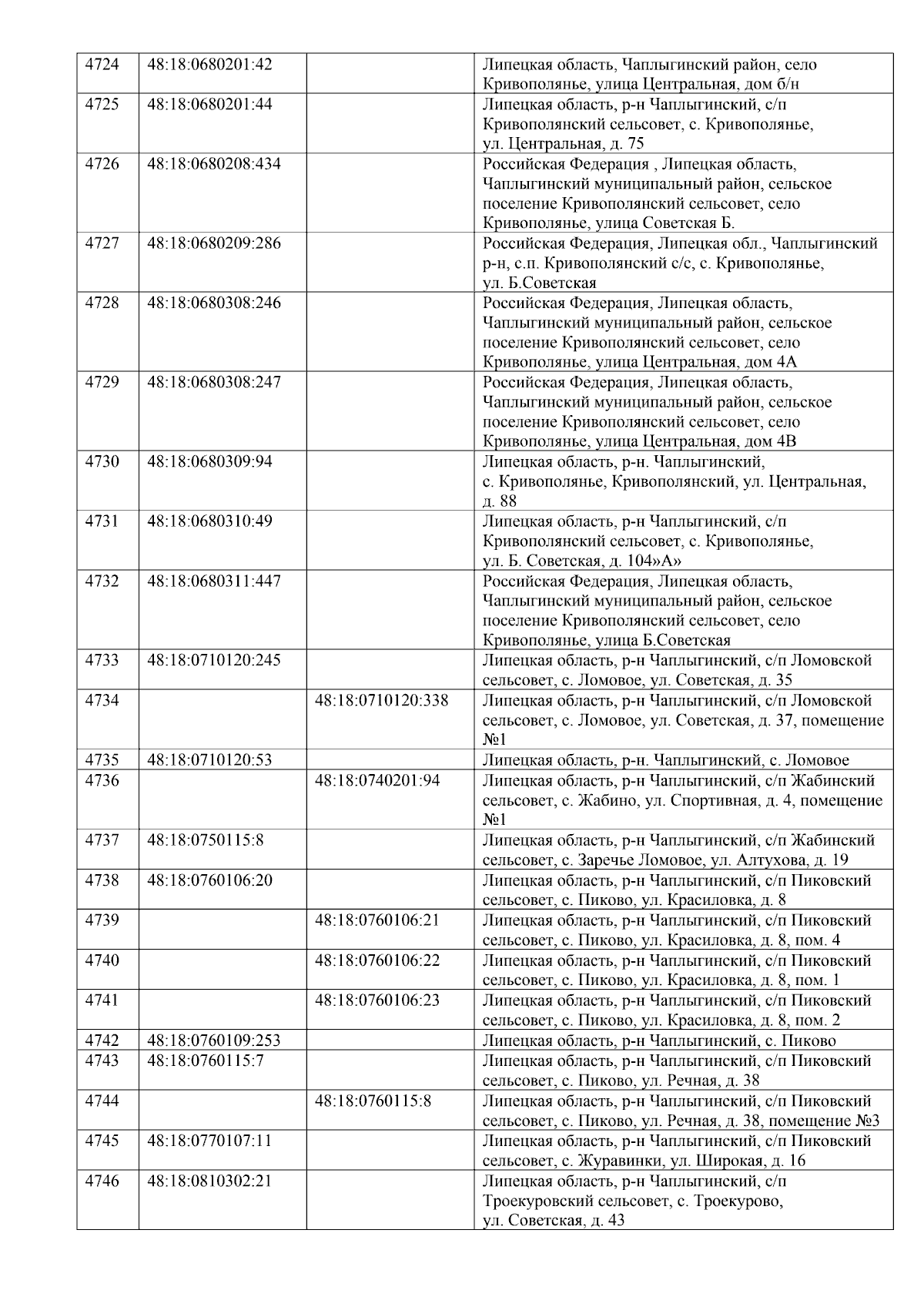 | | | | |
|---|---|---|---|
| 4724 | 48:18:0680201:42 | | Липецкая область, Чаплыгинский район, село Кривополянье, улица Центральная, дом б/н |
| 4725 | 48:18:0680201:44 | | Липецкая область, р-н Чаплыгинский, с/п Кривополянский сельсовет, с. Кривополянье, ул. Центральная, д. 75 |
| 4726 | 48:18:0680208:434 | | Российская Федерация , Липецкая область, Чаплыгинский муниципальный район, сельское поселение Кривополянский сельсовет, село Кривополянье, улица Советская Б. |
| 4727 | 48:18:0680209:286 | | Российская Федерация, Липецкая обл., Чаплыгинский р-н, с.п. Кривополянский с/с, с. Кривополянье, ул. Б.Советская |
| 4728 | 48:18:0680308:246 | | Российская Федерация, Липецкая область, Чаплыгинский муниципальный район, сельское поселение Кривополянский сельсовет, село Кривополянье, улица Центральная, дом 4А |
| 4729 | 48:18:0680308:247 | | Российская Федерация, Липецкая область, Чаплыгинский муниципальный район, сельское поселение Кривополянский сельсовет, село Кривополянье, улица Центральная, дом 4В |
| 4730 | 48:18:0680309:94 | | Липецкая область, р-н. Чаплыгинский, с. Кривополянье, Кривополянский, ул. Центральная, д. 88 |
| 4731 | 48:18:0680310:49 | | Липецкая область, р-н Чаплыгинский, с/п Кривополянский сельсовет, с. Кривополянье, ул. Б. Советская, д. 104»А» |
| 4732 | 48:18:0680311:447 | | Российская Федерация, Липецкая область, Чаплыгинский муниципальный район, сельское поселение Кривополянский сельсовет, село Кривополянье, улица Б.Советская |
| 4733 | 48:18:0710120:245 | | Липецкая область, р-н Чаплыгинский, с/п Ломовской сельсовет, с. Ломовое, ул. Советская, д. 35 |
| 4734 | | 48:18:0710120:338 | Липецкая область, р-н Чаплыгинский, с/п Ломовской сельсовет, с. Ломовое, ул. Советская, д. 37, помещение №1 |
| 4735 | 48:18:0710120:53 | | Липецкая область, р-н. Чаплыгинский, с. Ломовое |
| 4736 | | 48:18:0740201:94 | Липецкая область, р-н Чаплыгинский, с/п Жабинский сельсовет, с. Жабино, ул. Спортивная, д. 4, помещение №1 |
| 4737 | 48:18:0750115:8 | | Липецкая область, р-н Чаплыгинский, с/п Жабинский сельсовет, с. Заречье Ломовое, ул. Алтухова, д. 19 |
| 4738 | 48:18:0760106:20 | | Липецкая область, р-н Чаплыгинский, с/п Пиковский сельсовет, с. Пиково, ул. Красиловка, д. 8 |
| 4739 | | 48:18:0760106:21 | Липецкая область, р-н Чаплыгинский, с/п Пиковский сельсовет, с. Пиково, ул. Красиловка, д. 8, пом. 4 |
| 4740 | | 48:18:0760106:22 | Липецкая область, р-н Чаплыгинский, с/п Пиковский сельсовет, с. Пиково, ул. Красиловка, д. 8, пом. 1 |
| 4741 | | 48:18:0760106:23 | Липецкая область, р-н Чаплыгинский, с/п Пиковский сельсовет, с. Пиково, ул. Красиловка, д. 8, пом. 2 |
| 4742 | 48:18:0760109:253 | | Липецкая область, р-н Чаплыгинский, с. Пиково |
| 4743 | 48:18:0760115:7 | | Липецкая область, р-н Чаплыгинский, с/п Пиковский сельсовет, с. Пиково, ул. Речная, д. 38 |
| 4744 | | 48:18:0760115:8 | Липецкая область, р-н Чаплыгинский, с/п Пиковский сельсовет, с. Пиково, ул. Речная, д. 38, помещение №3 |
| 4745 | 48:18:0770107:11 | | Липецкая область, р-н Чаплыгинский, с/п Пиковский сельсовет, с. Журавинки, ул. Широкая, д. 16 |
| 4746 | 48:18:0810302:21 | | Липецкая область, р-н Чаплыгинский, с/п Троекуровский сельсовет, с. Троекурово, ул. Советская, д. 43 |